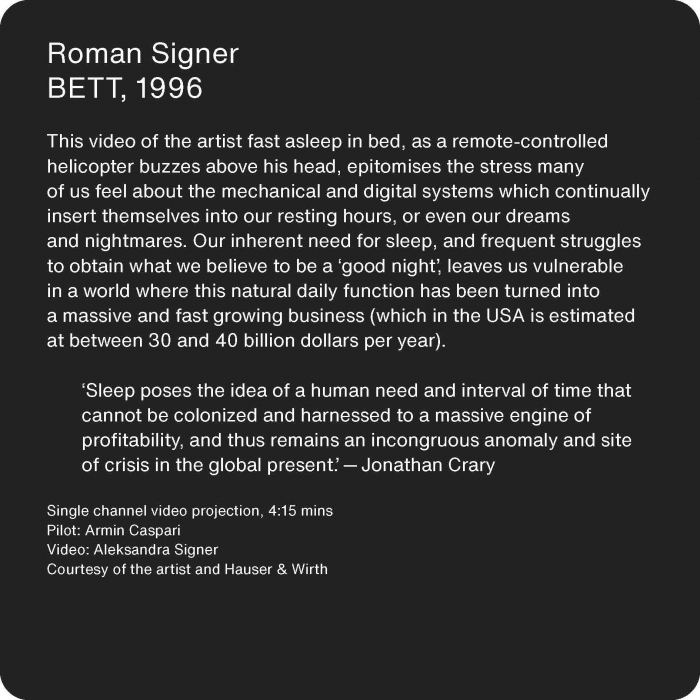 Roman Signer
BETT, 1996

This video of the artist fast asleep in bed, as a remote-controlled helicopter buzzes above his head, epitomises the stress many of us feel about the mechanical and digital systems which continually insert themselves into our resting hours, or even our dreams and nightmares. Our inherent need for sleep, and frequent struggles to obtain what we believe to be a 'good night', leaves us vulnerable in a world where this natural daily function has been turned into a massive and fast growing business (which in the USA is estimated at between 30 and 40 billion dollars per year).

'Sleep poses the idea of a human need and interval of time that cannot be colonized and harnessed to a massive engine of profitability, and thus remains an incongruous anomaly and site of crisis in the global present.' — Jonathan Crary

Single channel video projection, 4:15 mins
Pilot: Armin Caspari
Video: Aleksandra Signer
Courtesy of the artist and Hauser & Wirth